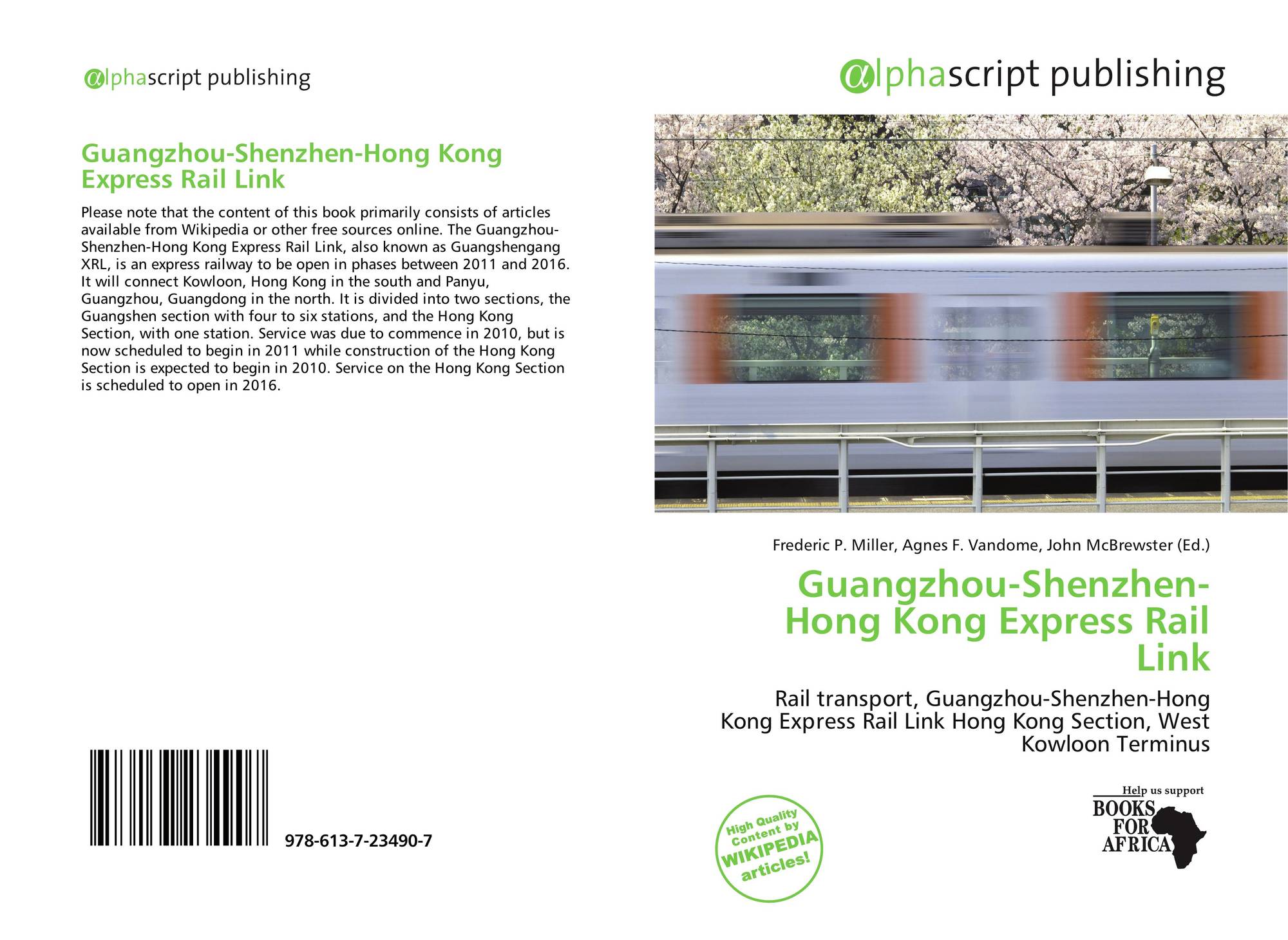 alphascript publishing

Guangzhou-Shenzhen-Hong Kong Express Rail Link

Please note that the content of this book primarily consists of articles available from Wikipedia or other free sources online. The Guangzhou-Shenzhen-Hong Kong Express Rail Link, also known as Guangshengang XRL, is an express railway to be open in phases between 2011 and 2016. It will connect Kowloon, Hong Kong in the south and Panyu, Guangzhou, Guangdong in the north. It is divided into two sections, the Guangshen section with four to six stations, and the Hong Kong Section, with one station. Service was due to commence in 2010, but is now scheduled to begin in 2011 while construction of the Hong Kong Section is expected to begin in 2010. Service on the Hong Kong Section is scheduled to open in 2016.

978-613-7-23490-7

alphascript publishing

Frederic P. Miller, Agnes F. Vandome, John McBrewster (Ed.)

Guangzhou-Shenzhen-Hong Kong Express Rail Link

Rail transport, Guangzhou-Shenzhen-Hong Kong Express Rail Link Hong Kong Section, West Kowloon Terminus

High Quality Content by WIKIPEDIA articles!

Help us support
BOOKS FOR AFRICA